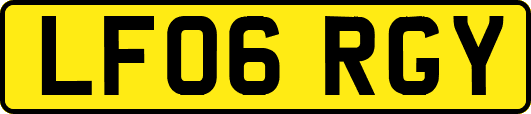 LF06 RGY